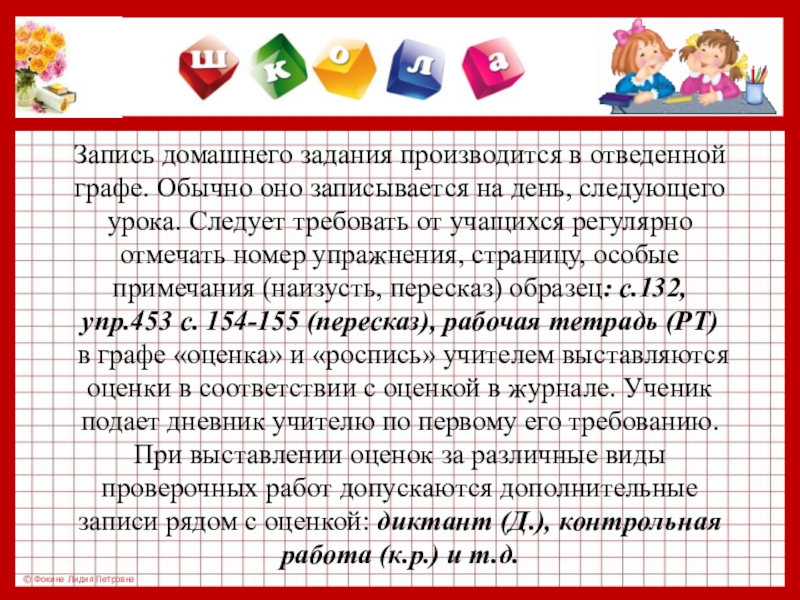 ш к о л а

Запись домашнего задания производится в отведенной графе. Обычно оно записывается на день, следующего урока. Следует требовать от учащихся регулярно отмечать номер упражнения, страницу, особые примечания (наизусть, пересказ) образец: с.132, упр.453 с. 154-155 (пересказ), рабочая тетрадь (РТ) в графе «оценка» и «роспись» учителем выставляются оценки в соответствии с оценкой в журнале. Ученик подает дневник учителю по первому его требованию. При выставлении оценок за различные виды проверочных работ допускаются дополнительные записи рядом с оценкой: диктант (Д.), контрольная работа (к.р.) и т.д.

© Фокина Лидия Петровна